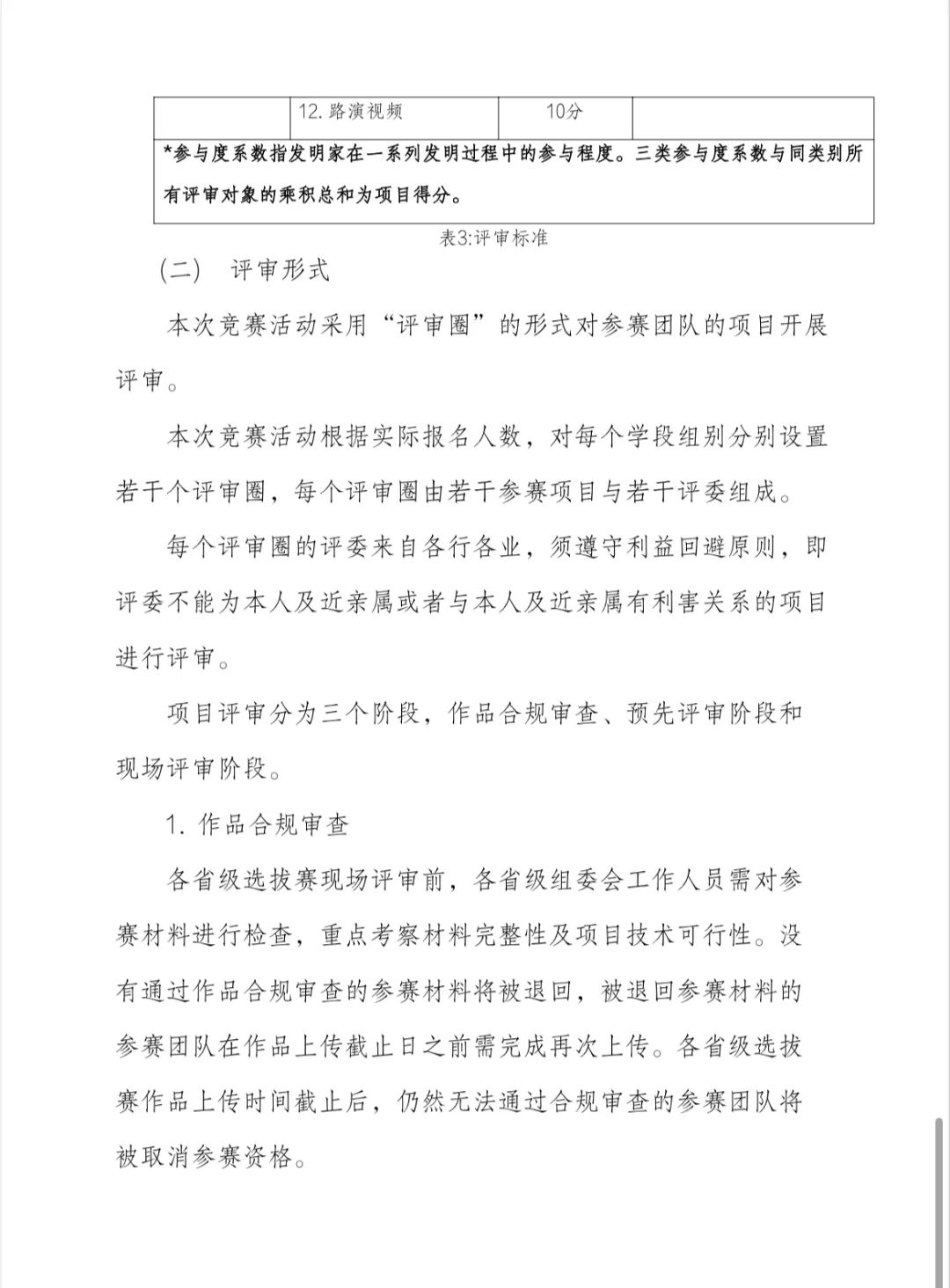 | | 12. 路演视频 | 10分 | |
|---|---|---|---|
| *参与度系数指发明家在一系列发明过程中的参与程度。三类参与度系数与同类别所有评审对象的乘积总和为项目得分。 | | | |

表3:评审标准

（二） 评审形式

本次竞赛活动采用“评审圈”的形式对参赛团队的项目开展评审。

本次竞赛活动根据实际报名人数，对每个学段组别分别设置若干个评审圈，每个评审圈由若干参赛项目与若干评委组成。

每个评审圈的评委来自各行各业，须遵守利益回避原则，即评委不能为本人及近亲属或者与本人及近亲属有利害关系的项目进行评审。

项目评审分为三个阶段，作品合规审查、预先评审阶段和现场评审阶段。

1. 作品合规审查

各省级选拔赛现场评审前，各省级组委会工作人员需对参赛材料进行检查，重点考察材料完整性及项目技术可行性。没有通过作品合规审查的参赛材料将被退回，被退回参赛材料的参赛团队在作品上传截止日之前需完成再次上传。各省级选拔赛作品上传时间截止后，仍然无法通过合规审查的参赛团队将被取消参赛资格。